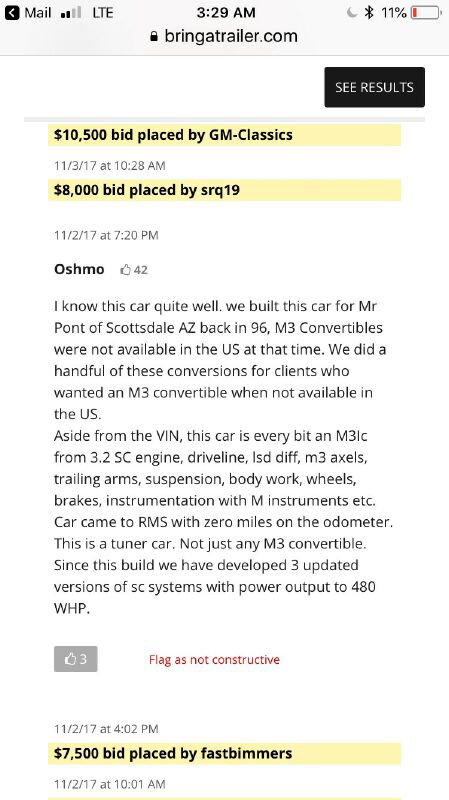 Mail LTE 3:29 AM 11%
bringatrailer.com

SEE RESULTS

$10,500 bid placed by GM-Classics

11/3/17 at 10:28 AM

$8,000 bid placed by srq19

11/2/17 at 7:20 PM

Oshmo 42

I know this car quite well. we built this car for Mr Pont of Scottsdale AZ back in 96, M3 Convertibles were not available in the US at that time. We did a handful of these conversions for clients who wanted an M3 convertible when not available in the US.
Aside from the VIN, this car is every bit an M3Ic from 3.2 SC engine, driveline, lsd diff, m3 axels, trailing arms, suspension, body work, wheels, brakes, instrumentation with M instruments etc. Car came to RMS with zero miles on the odometer. This is a tuner car. Not just any M3 convertible. Since this build we have developed 3 updated versions of sc systems with power output to 480 WHP.

3

Flag as not constructive

11/2/17 at 4:02 PM

$7,500 bid placed by fastbimmers

11/2/17 at 10:01 AM